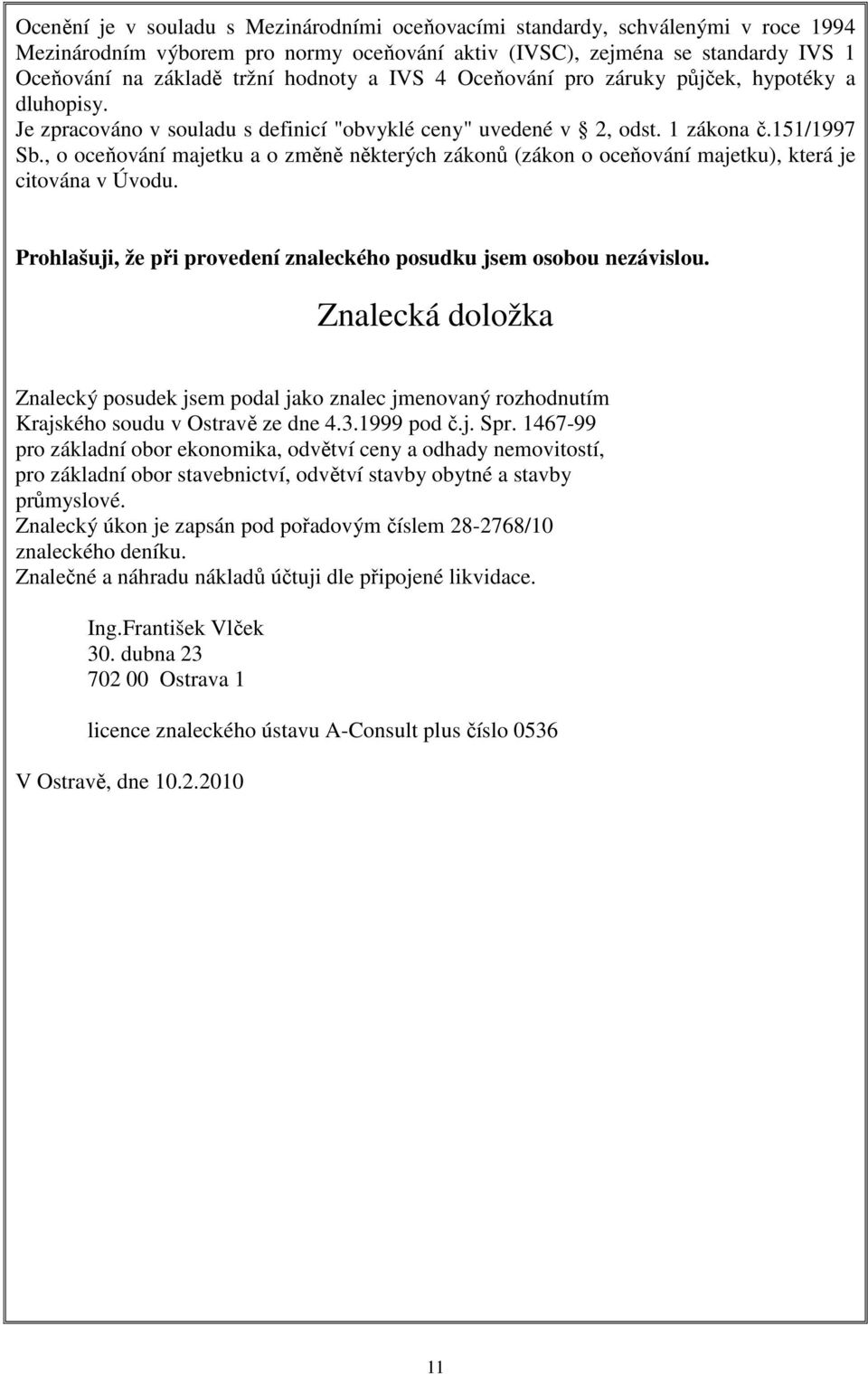 Ocenění je v souladu s Mezinárodními oceňovacími standardy, schválenými v roce 1994 Mezinárodním výborem pro normy oceňování aktiv (IVSC), zejména se standardy IVS 1 Oceňování na základě tržní hodnoty a IVS 4 Oceňování pro záruky půjček, hypotéky a dluhopisy.
Je zpracováno v souladu s definicí "obvyklé ceny" uvedené v 2, odst. 1 zákona č.151/1997 Sb., o oceňování majetku a o změně některých zákonů (zákon o oceňování majetku), která je citována v Úvodu.

Prohlašuji, že při provedení znaleckého posudku jsem osobou nezávislou.

Znalecká doložka

Znalecký posudek jsem podal jako znalec jmenovaný rozhodnutím Krajského soudu v Ostravě ze dne 4.3.1999 pod č.j. Spr. 1467-99
pro základní obor ekonomika, odvětví ceny a odhady nemovitostí,
pro základní obor stavebnictví, odvětví stavby obytné a stavby průmyslové.
Znalecký úkon je zapsán pod pořadovým číslem 28-2768/10 znaleckého deníku.
Znalečné a náhradu nákladů účtuji dle připojené likvidace.

Ing.František Vlček
30. dubna 23
702 00 Ostrava 1

licence znaleckého ústavu A-Consult plus číslo 0536

V Ostravě, dne 10.2.2010

11